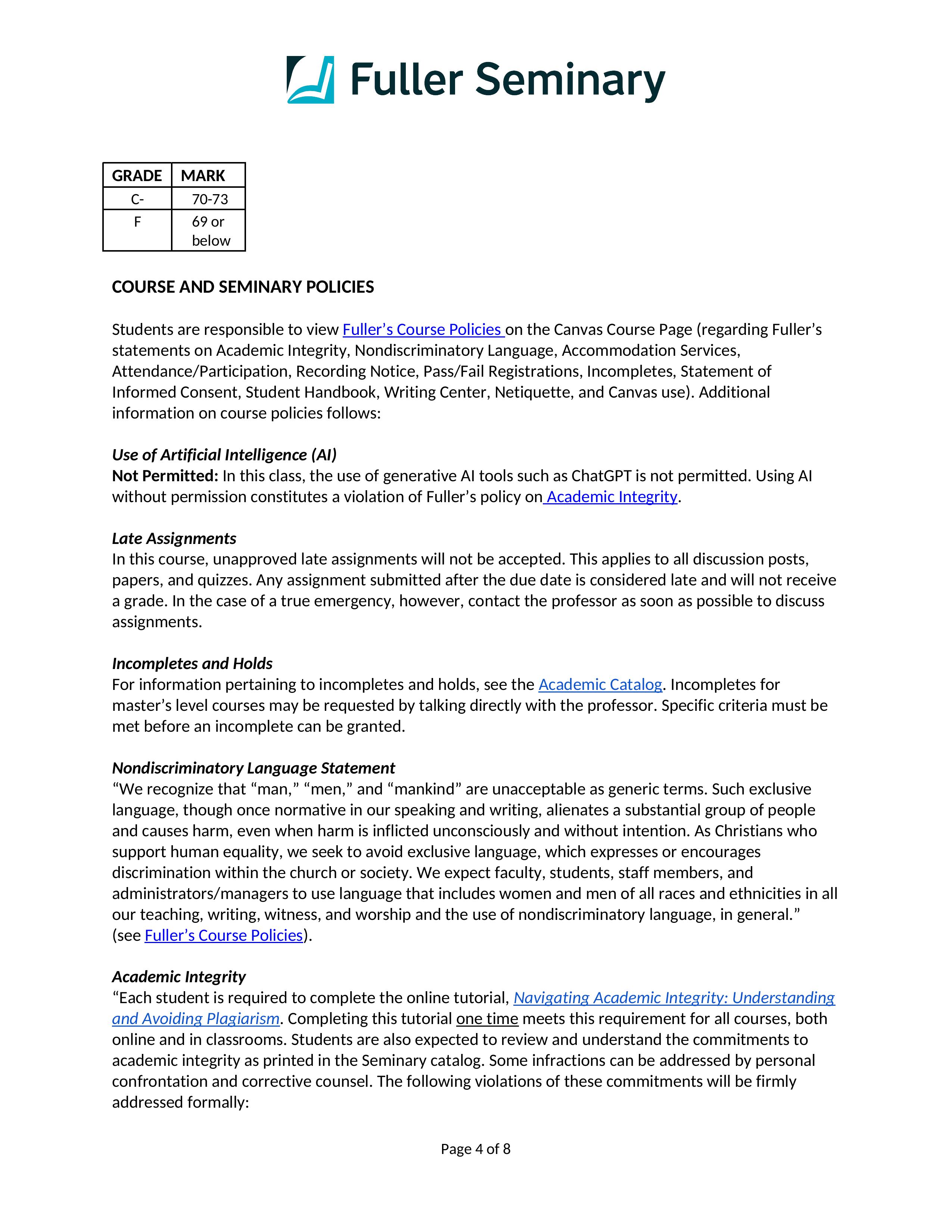 Fuller Seminary

| GRADE | MARK |
|---|---|
| C- | 70-73 |
| F | 69 or below |

COURSE AND SEMINARY POLICIES

Students are responsible to view Fuller's Course Policies on the Canvas Course Page (regarding Fuller's statements on Academic Integrity, Nondiscriminatory Language, Accommodation Services, Attendance/Participation, Recording Notice, Pass/Fail Registrations, Incompletes, Statement of Informed Consent, Student Handbook, Writing Center, Netiquette, and Canvas use). Additional information on course policies follows:

Use of Artificial Intelligence (AI)
Not Permitted: In this class, the use of generative AI tools such as ChatGPT is not permitted. Using AI without permission constitutes a violation of Fuller's policy on Academic Integrity.

Late Assignments
In this course, unapproved late assignments will not be accepted. This applies to all discussion posts, papers, and quizzes. Any assignment submitted after the due date is considered late and will not receive a grade. In the case of a true emergency, however, contact the professor as soon as possible to discuss assignments.

Incompletes and Holds
For information pertaining to incompletes and holds, see the Academic Catalog. Incompletes for master's level courses may be requested by talking directly with the professor. Specific criteria must be met before an incomplete can be granted.

Nondiscriminatory Language Statement
"We recognize that "man," "men," and "mankind" are unacceptable as generic terms. Such exclusive language, though once normative in our speaking and writing, alienates a substantial group of people and causes harm, even when harm is inflicted unconsciously and without intention. As Christians who support human equality, we seek to avoid exclusive language, which expresses or encourages discrimination within the church or society. We expect faculty, students, staff members, and administrators/managers to use language that includes women and men of all races and ethnicities in all our teaching, writing, witness, and worship and the use of nondiscriminatory language, in general." (see Fuller's Course Policies).

Academic Integrity
"Each student is required to complete the online tutorial, Navigating Academic Integrity: Understanding and Avoiding Plagiarism. Completing this tutorial one time meets this requirement for all courses, both online and in classrooms. Students are also expected to review and understand the commitments to academic integrity as printed in the Seminary catalog. Some infractions can be addressed by personal confrontation and corrective counsel. The following violations of these commitments will be firmly addressed formally:

Page 4 of 8